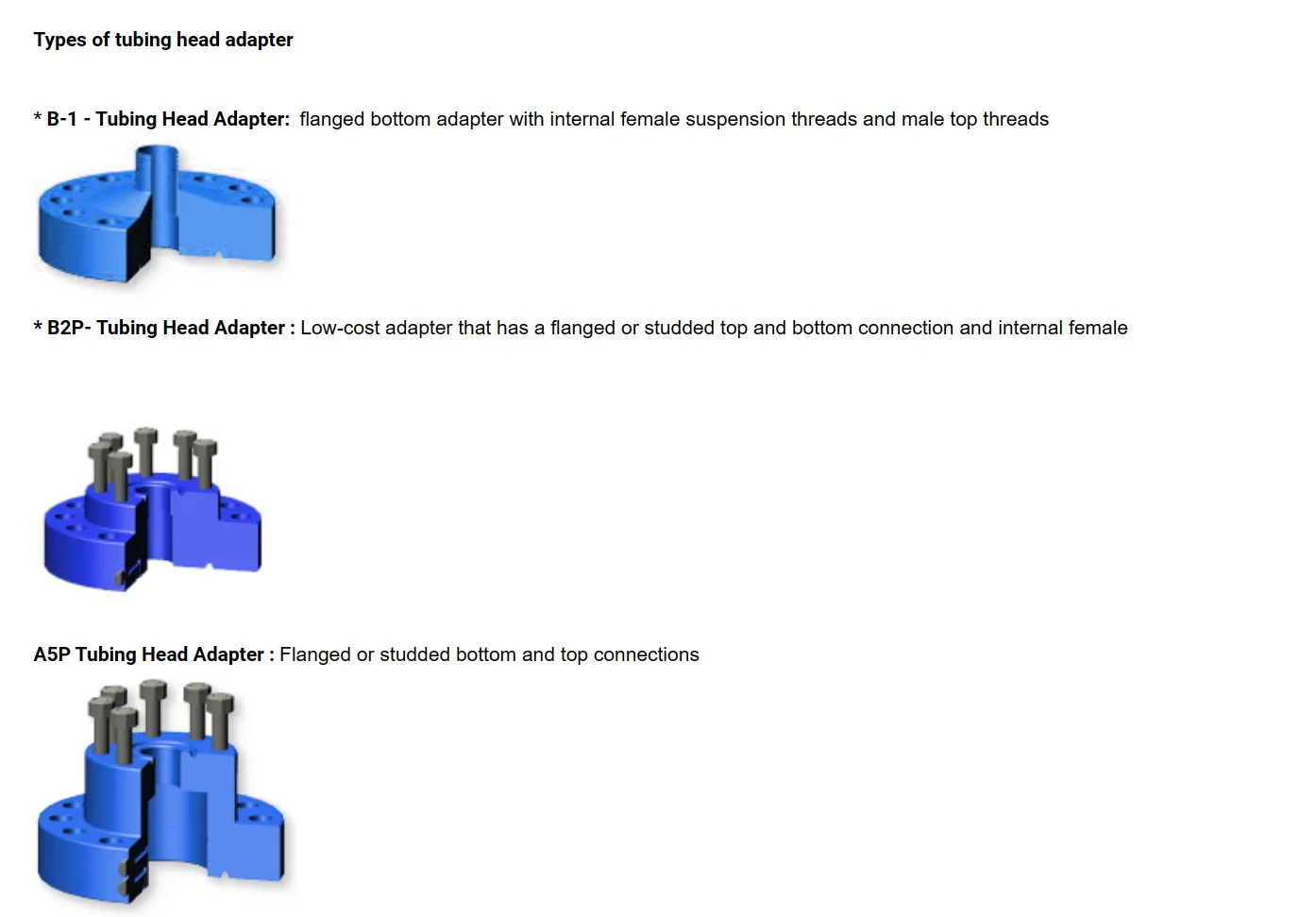 Types of tubing head adapter

* B-1 - Tubing Head Adapter:  flanged bottom adapter with internal female suspension threads and male top threads

* B2P- Tubing Head Adapter : Low-cost adapter that has a flanged or studded top and bottom connection and internal female

A5P Tubing Head Adapter : Flanged or studded bottom and top connections